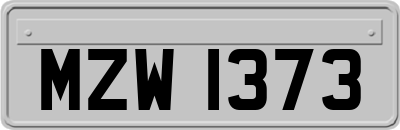 MZW 1373